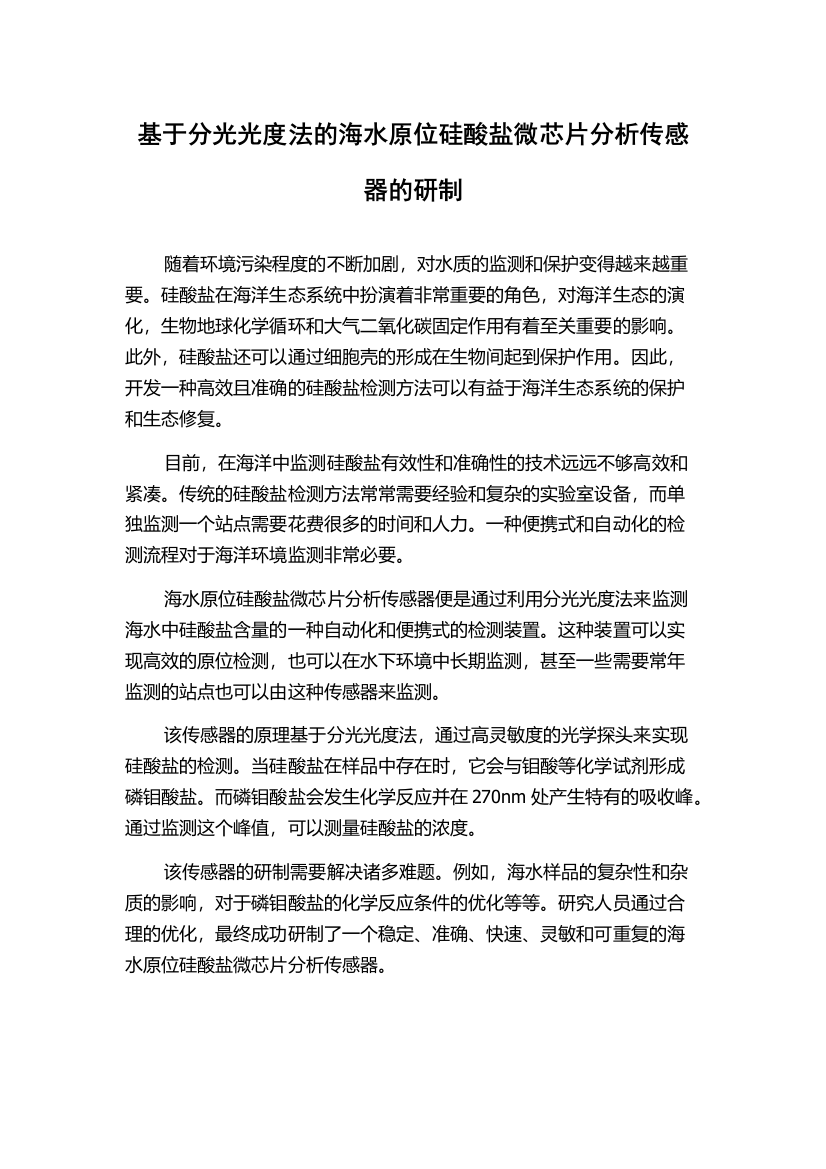 基于分光光度法的海水原位硅酸盐微芯片分析传感器的研制

随着环境污染程度的不断加剧，对水质的监测和保护变得越来越重要。硅酸盐在海洋生态系统中扮演着非常重要的角色，对海洋生态的演化，生物地球化学循环和大气二氧化碳固定作用有着至关重要的影响。此外，硅酸盐还可以通过细胞壳的形成在生物间起到保护作用。因此，开发一种高效且准确的硅酸盐检测方法可以有益于海洋生态系统的保护和生态修复。

目前，在海洋中监测硅酸盐有效性和准确性的技术远远不够高效和紧凑。传统的硅酸盐检测方法常常需要经验和复杂的实验室设备，而单独监测一个站点需要花费很多的时间和人力。一种便携式和自动化的检测流程对于海洋环境监测非常必要。

海水原位硅酸盐微芯片分析传感器便是通过利用分光光度法来监测海水中硅酸盐含量的一种自动化和便携式的检测装置。这种装置可以实现高效的原位检测，也可以在水下环境中长期监测，甚至一些需要常年监测的站点也可以由这种传感器来监测。

该传感器的原理基于分光光度法，通过高灵敏度的光学探头来实现硅酸盐的检测。当硅酸盐在样品中存在时，它会与钼酸等化学试剂形成磷钼酸盐。而磷钼酸盐会发生化学反应并在 270nm 处产生特有的吸收峰。通过监测这个峰值，可以测量硅酸盐的浓度。

该传感器的研制需要解决诸多难题。例如，海水样品的复杂性和杂质的影响，对于磷钼酸盐的化学反应条件的优化等等。研究人员通过合理的优化，最终成功研制了一个稳定、准确、快速、灵敏和可重复的海水原位硅酸盐微芯片分析传感器。